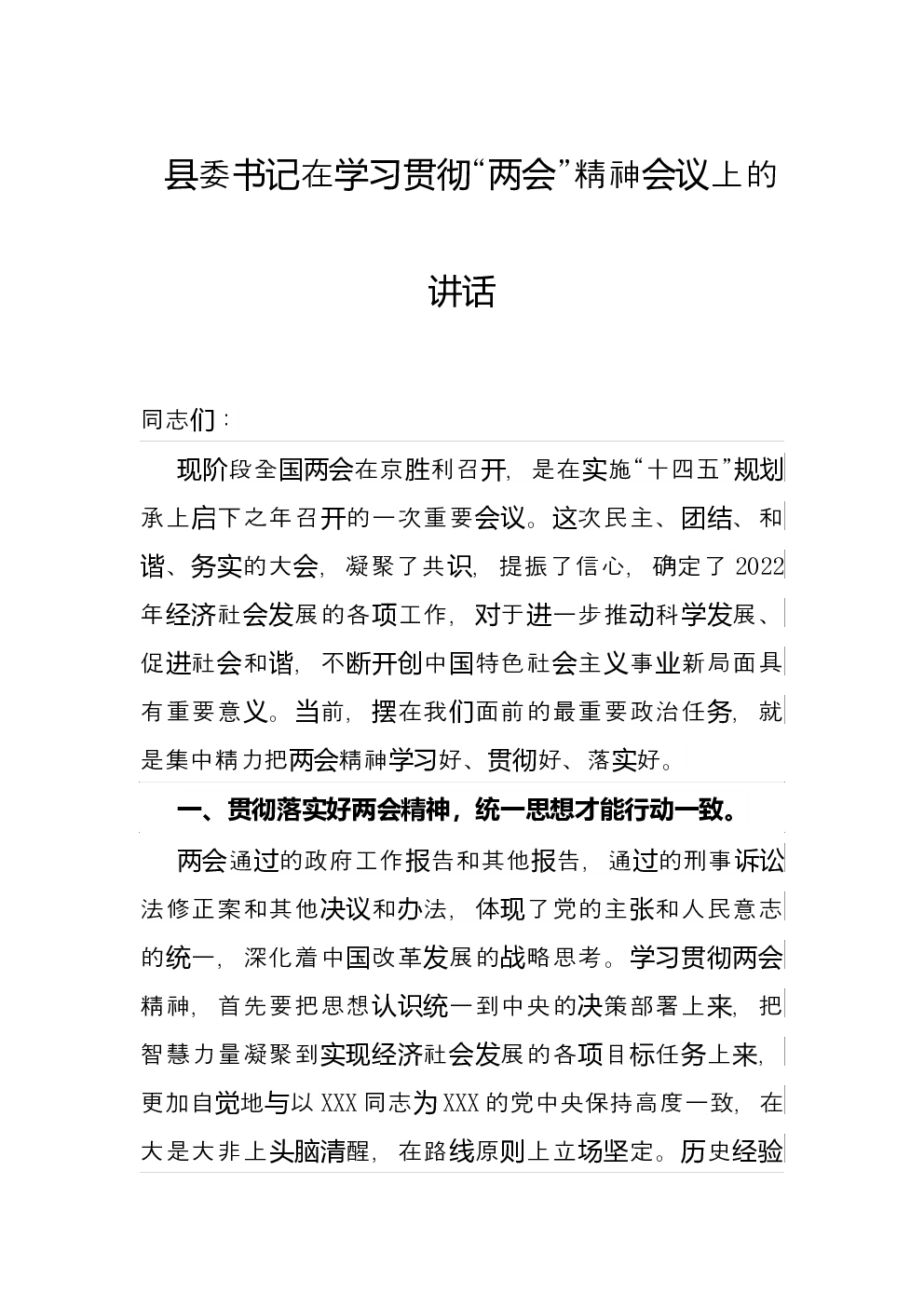 县委书记在学习贯彻“两会”精神会议上的讲话

同志们：

现阶段全国两会在京胜利召开，是在实施“十四五”规划承上启下之年召开的一次重要会议。这次民主、团结、和谐、务实的大会，凝聚了共识，提振了信心，确定了2022年经济社会发展的各项工作，对于进一步推动科学发展、促进社会和谐，不断开创中国特色社会主义事业新局面具有重要意义。当前，摆在我们面前的最重要政治任务，就是集中精力把两会精神学习好、贯彻好、落实好。

一、贯彻落实好两会精神，统一思想才能行动一致。

两会通过的政府工作报告和其他报告，通过的刑事诉讼法修正案和其他决议和办法，体现了党的主张和人民意志的统一，深化着中国改革发展的战略思考。学习贯彻两会精神，首先要把思想认识统一到中央的决策部署上来，把智慧力量凝聚到实现经济社会发展的各项目标任务上来，更加自觉地与以XXX同志为XXX的党中央保持高度一致，在大是大非上头脑清醒，在路线原则上立场坚定。历史经验